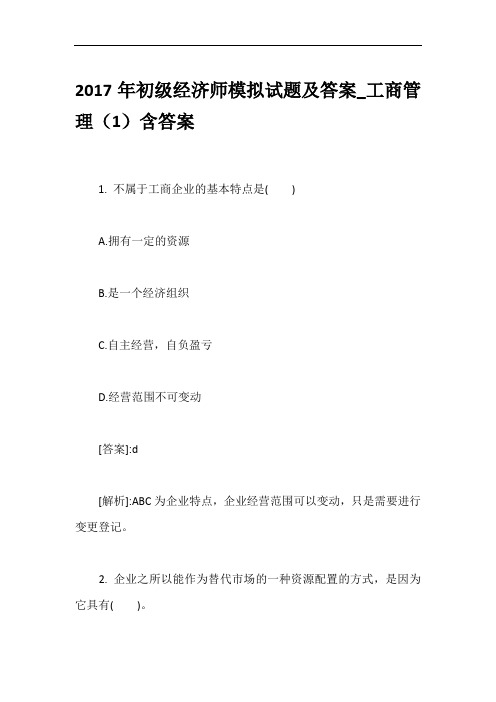 2017 年初级经济师模拟试题及答案_工商管理（1）含答案

1. 不属于工商企业的基本特点是(　　)

A.拥有一定的资源

B.是一个经济组织

C.自主经营，自负盈亏

D.经营范围不可变动

[答案]:d

[解析]:ABC 为企业特点，企业经营范围可以变动，只是需要进行变更登记。

2. 企业之所以能作为替代市场的一种资源配置的方式，是因为它具有(　　)。